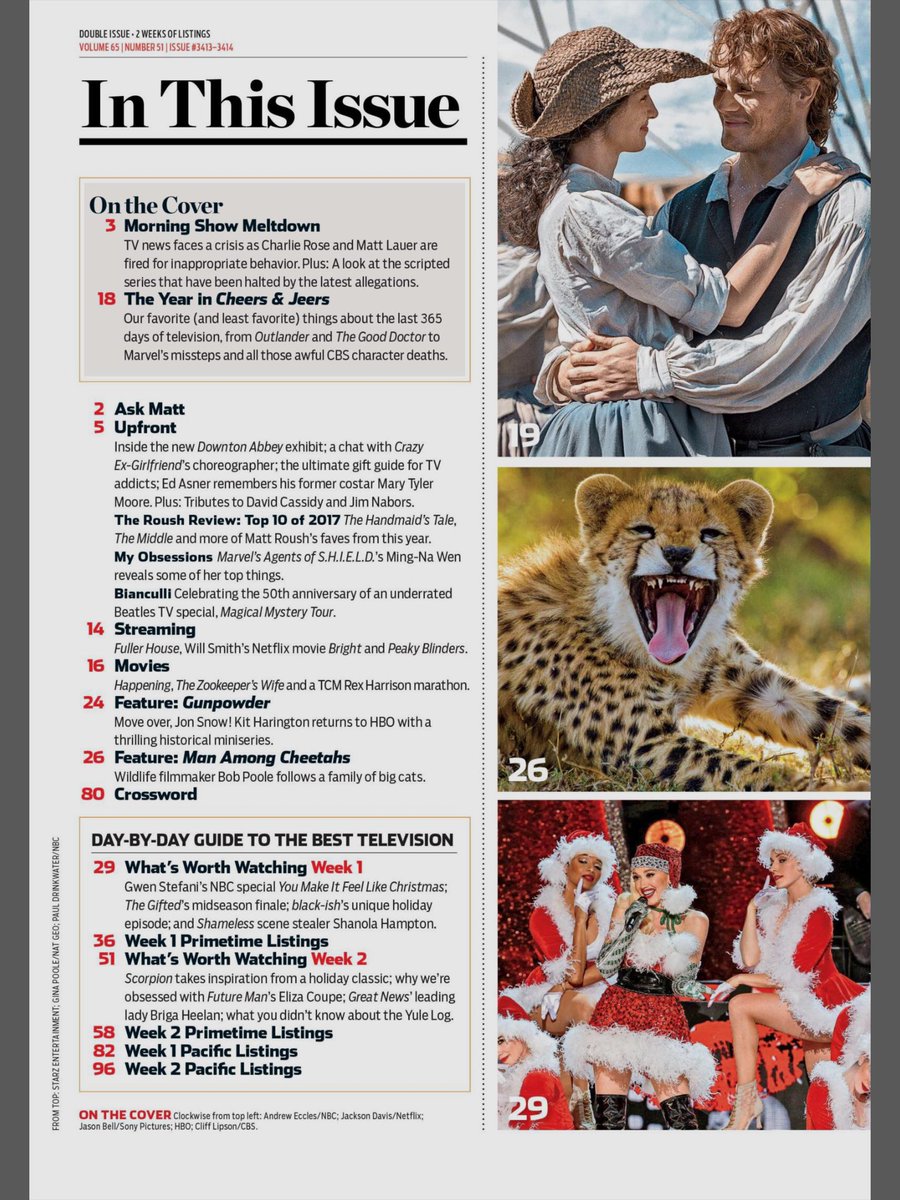 DOUBLE ISSUE • 2 WEEKS OF LISTINGS
VOLUME 65 | NUMBER 51 | ISSUE #3413–3414

In This Issue

On the Cover
3 Morning Show Meltdown
TV news faces a crisis as Charlie Rose and Matt Lauer are fired for inappropriate behavior. Plus: A look at the scripted series that have been halted by the latest allegations.
18 The Year in Cheers & Jeers
Our favorite (and least favorite) things about the last 365 days of television, from Outlander and The Good Doctor to Marvel's missteps and all those awful CBS character deaths.

2 Ask Matt
5 Upfront
Inside the new Downton Abbey exhibit; a chat with Crazy Ex-Girlfriend's choreographer; the ultimate gift guide for TV addicts; Ed Asner remembers his former costar Mary Tyler Moore. Plus: Tributes to David Cassidy and Jim Nabors.
The Roush Review: Top 10 of 2017 The Handmaid's Tale, The Middle and more of Matt Roush's faves from this year.
My Obsessions Marvel's Agents of S.H.I.E.L.D.'s Ming-Na Wen reveals some of her top things.
Bianculli Celebrating the 50th anniversary of an underrated Beatles TV special, Magical Mystery Tour.
14 Streaming
Fuller House, Will Smith's Netflix movie Bright and Peaky Blinders.
16 Movies
Happening, The Zookeeper's Wife and a TCM Rex Harrison marathon.
24 Feature: Gunpowder
Move over, Jon Snow! Kit Harington returns to HBO with a thrilling historical miniseries.
26 Feature: Man Among Cheetahs
Wildlife filmmaker Bob Poole follows a family of big cats.
80 Crossword

DAY-BY-DAY GUIDE TO THE BEST TELEVISION
29 What's Worth Watching Week 1
Gwen Stefani's NBC special You Make It Feel Like Christmas; The Gifted's midseason finale; black-ish's unique holiday episode; and Shameless scene stealer Shanola Hampton.
36 Week 1 Primetime Listings
51 What's Worth Watching Week 2
Scorpion takes inspiration from a holiday classic; why we're obsessed with Future Man's Eliza Coupe; Great News' leading lady Briga Heelan; what you didn't know about the Yule Log.
58 Week 2 Primetime Listings
82 Week 1 Pacific Listings
96 Week 2 Pacific Listings

ON THE COVER Clockwise from top left: Andrew Eccles/NBC; Jackson Davis/Netflix; Jason Bell/Sony Pictures; HBO; Cliff Lipson/CBS.

FROM TOP: STARZ ENTERTAINMENT; GINA POOLE/NAT GEO; PAUL DRINKWATER/NBC

19

26

29